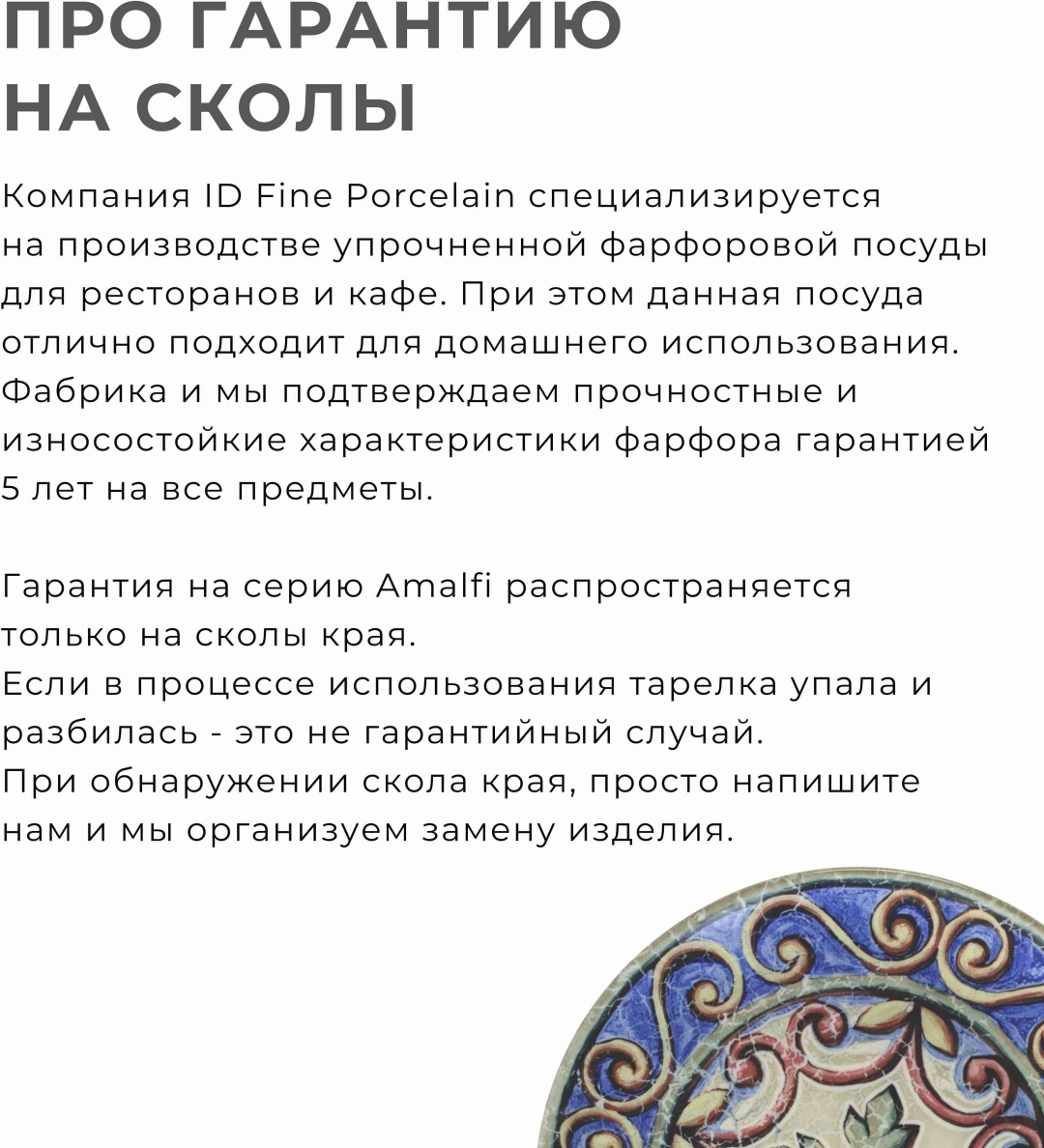 ПРО ГАРАНТИЮ НА СКОЛЫ

Компания ID Fine Porcelain специализируется на производстве упрочненной фарфоровой посуды для ресторанов и кафе. При этом данная посуда отлично подходит для домашнего использования. Фабрика и мы подтверждаем прочностные и износостойкие характеристики фарфора гарантией 5 лет на все предметы.

Гарантия на серию Amalfi распространяется только на сколы края.
Если в процессе использования тарелка упала и разбилась - это не гарантийный случай.
При обнаружении скола края, просто напишите нам и мы организуем замену изделия.